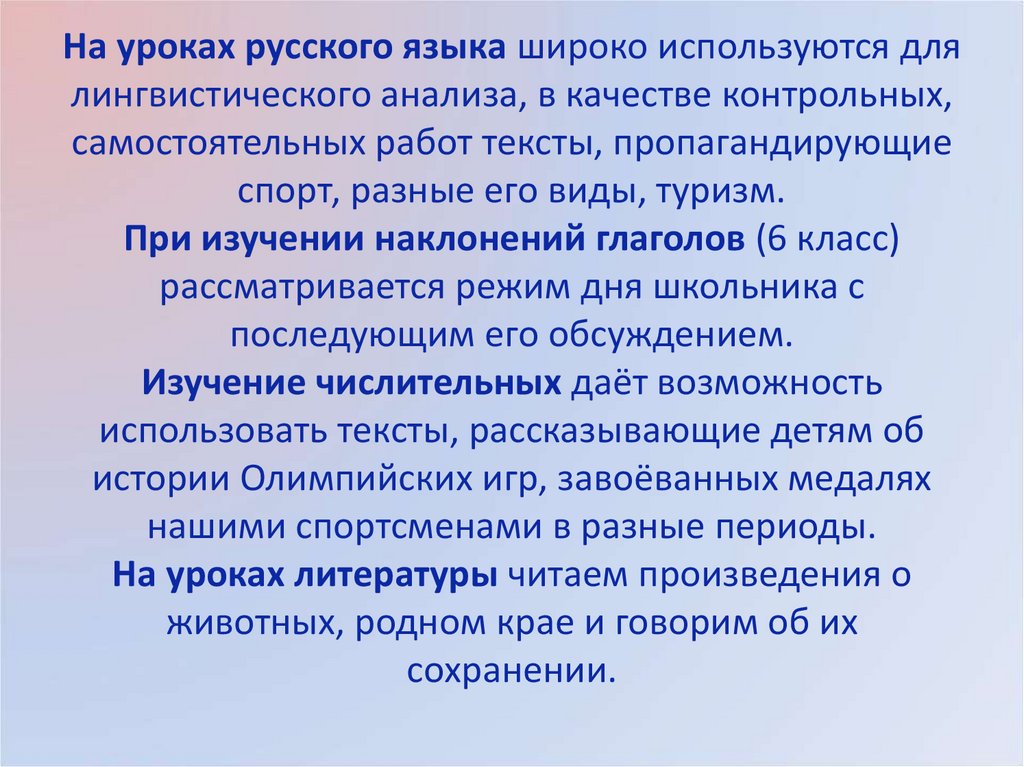 На уроках русского языка широко используются для лингвистического анализа, в качестве контрольных, самостоятельных работ тексты, пропагандирующие спорт, разные его виды, туризм.
При изучении наклонений глаголов (6 класс) рассматривается режим дня школьника с последующим его обсуждением.
Изучение числительных даёт возможность использовать тексты, рассказывающие детям об истории Олимпийских игр, завоёванных медалях нашими спортсменами в разные периоды.
На уроках литературы читаем произведения о животных, родном крае и говорим об их сохранении.